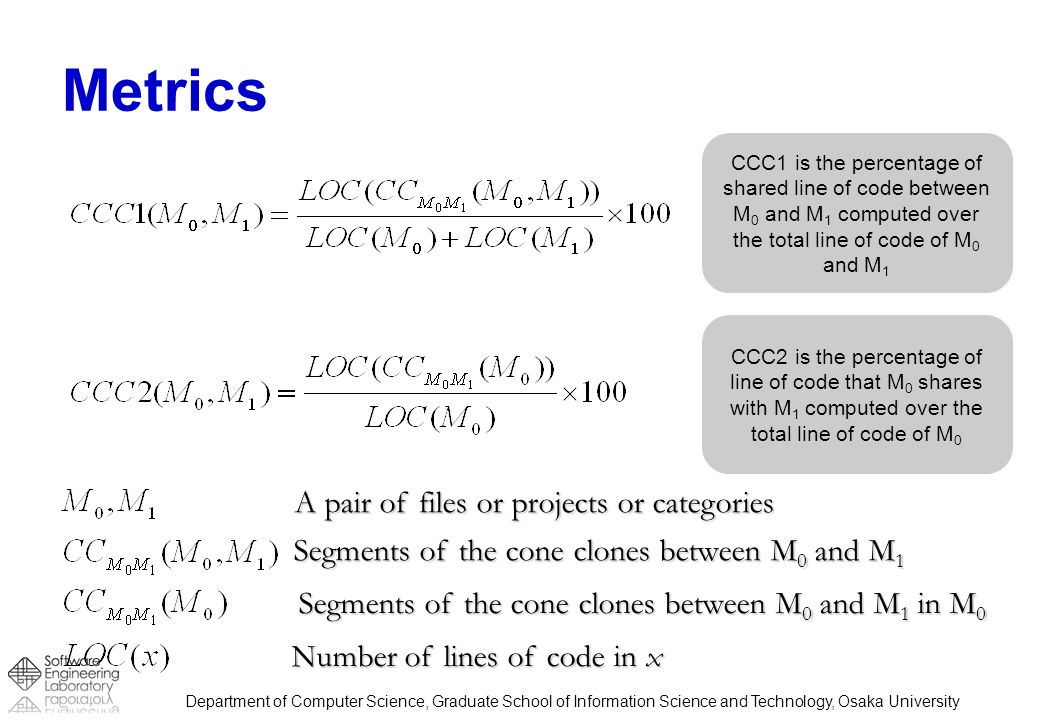 Metrics

$CCC1(M_0, M_1) = \frac{LOC(CC_{M_0M_1}(M_0, M_1))}{LOC(M_0) + LOC(M_1)} \times 100$

CCC1 is the percentage of shared line of code between $M_0$ and $M_1$ computed over the total line of code of $M_0$ and $M_1$

$CCC2(M_0, M_1) = \frac{LOC(CC_{M_0M_1}(M_0))}{LOC(M_0)} \times 100$

CCC2 is the percentage of line of code that $M_0$ shares with $M_1$ computed over the total line of code of $M_0$

$M_0, M_1$ A pair of files or projects or categories

$CC_{M_0M_1}(M_0, M_1)$ Segments of the cone clones between $M_0$ and $M_1$

$CC_{M_0M_1}(M_0)$ Segments of the cone clones between $M_0$ and $M_1$ in $M_0$

$LOC(x)$ Number of lines of code in $x$

Software Engineering Laboratory

Department of Computer Science, Graduate School of Information Science and Technology, Osaka University